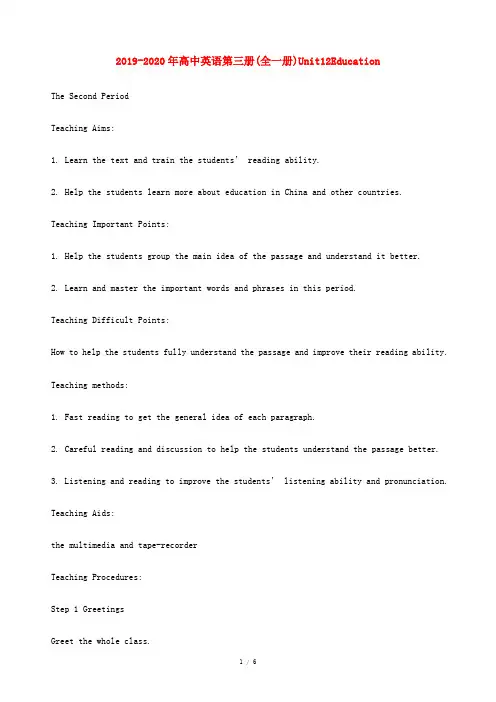 2019-2020年高中英语第三册(全一册)Unit12Education

The Second Period

Teaching Aims:

1. Learn the text and train the students' reading ability.

2. Help the students learn more about education in China and other countries.

Teaching Important Points:

1. Help the students group the main idea of the passage and understand it better.

2. Learn and master the important words and phrases in this period.

Teaching Difficult Points:

How to help the students fully understand the passage and improve their reading ability.

Teaching methods:

1. Fast reading to get the general idea of each paragraph.

2. Careful reading and discussion to help the students understand the passage better.

3. Listening and reading to improve the students' listening ability and pronunciation.

Teaching Aids:

the multimedia and tape-recorder

Teaching Procedures:

Step 1 Greetings

Greet the whole class.

1 / 6